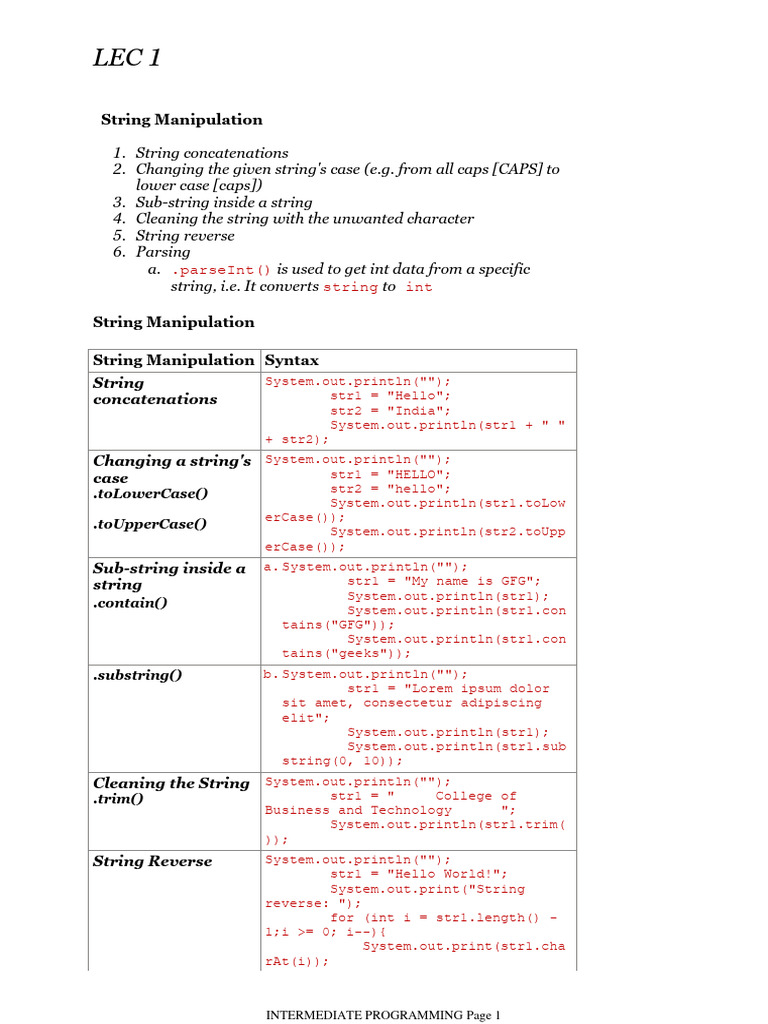 LEC 1

String Manipulation

1. String concatenations
2. Changing the given string's case (e.g. from all caps [CAPS] to lower case [caps])
3. Sub-string inside a string
4. Cleaning the string with the unwanted character
5. String reverse
6. Parsing
a. .parseInt() is used to get int data from a specific string, i.e. It converts string to int

String Manipulation

| String Manipulation | Syntax |
|---|---|
| String concatenations | System.out.println(""); str1 = "Hello"; str2 = "India"; System.out.println(str1 + " " + str2); |
| Changing a string's case .toLowerCase() .toUpperCase() | System.out.println(""); str1 = "HELLO"; str2 = "hello"; System.out.println(str1.toLowerCase()); System.out.println(str2.toUpperCase()); |
| Sub-string inside a string .contain() | a. System.out.println(""); str1 = "My name is GFG"; System.out.println(str1); System.out.println(str1.contains("GFG")); System.out.println(str1.contains("geeks")); |
| .substring() | b. System.out.println(""); str1 = "Lorem ipsum dolor sit amet, consectetur adipiscing elit"; System.out.println(str1); System.out.println(str1.substring(0, 10)); |
| Cleaning the String .trim() | System.out.println(""); str1 = "     College of Business and Technology      "; System.out.println(str1.trim()); |
| String Reverse | System.out.println(""); str1 = "Hello World!"; System.out.print("String reverse: "); for (int i = str1.length() - 1;i >= 0; i--){ System.out.print(str1.charAt(i)); |

INTERMEDIATE PROGRAMMING Page 1